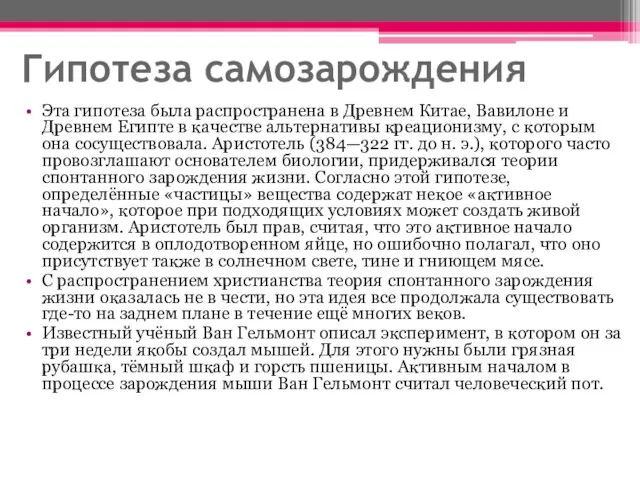 Гипотеза самозарождения

• Эта гипотеза была распространена в Древнем Китае, Вавилоне и Древнем Египте в качестве альтернативы креационизму, с которым она сосуществовала. Аристотель (384—322 гг. до н. э.), которого часто провозглашают основателем биологии, придерживался теории спонтанного зарождения жизни. Согласно этой гипотезе, определённые «частицы» вещества содержат некое «активное начало», которое при подходящих условиях может создать живой организм. Аристотель был прав, считая, что это активное начало содержится в оплодотворенном яйце, но ошибочно полагал, что оно присутствует также в солнечном свете, тине и гниющем мясе.

• С распространением христианства теория спонтанного зарождения жизни оказалась не в чести, но эта идея все продолжала существовать где-то на заднем плане в течение ещё многих веков.

• Известный учёный Ван Гельмонт описал эксперимент, в котором он за три недели якобы создал мышей. Для этого нужны были грязная рубашка, тёмный шкаф и горсть пшеницы. Активным началом в процессе зарождения мыши Ван Гельмонт считал человеческий пот.